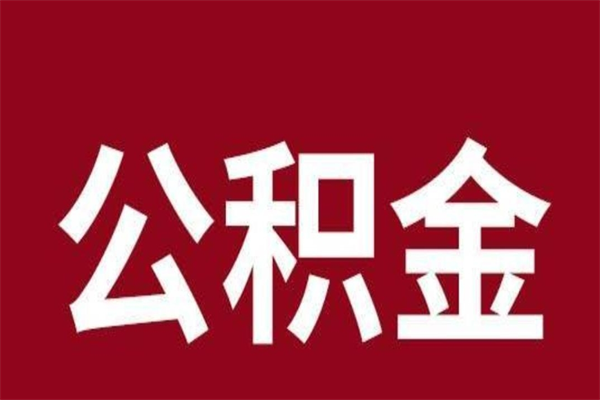 公积金